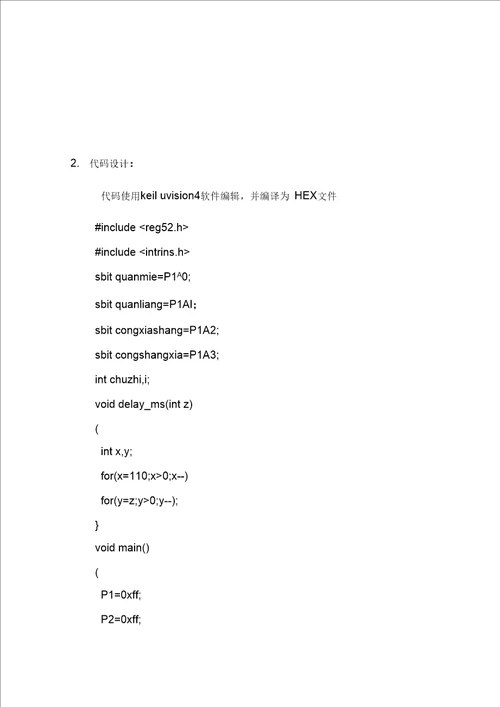 2. 代码设计：

代码使用keil uvision4软件编辑，并编译为 HEX文件

#include <reg52.h>

#include <intrins.h>

sbit quanmie=P1^0;

sbit quanliang=P1AI；

sbit congxiashang=P1A2;

sbit congshangxia=P1A3;

int chuzhi,i;

void delay_ms(int z)

(

int x,y;

for(x=110;x>0;x--)

for(y=z;y>0;y--);

}

void main()

(

P1=0xff;

P2=0xff;